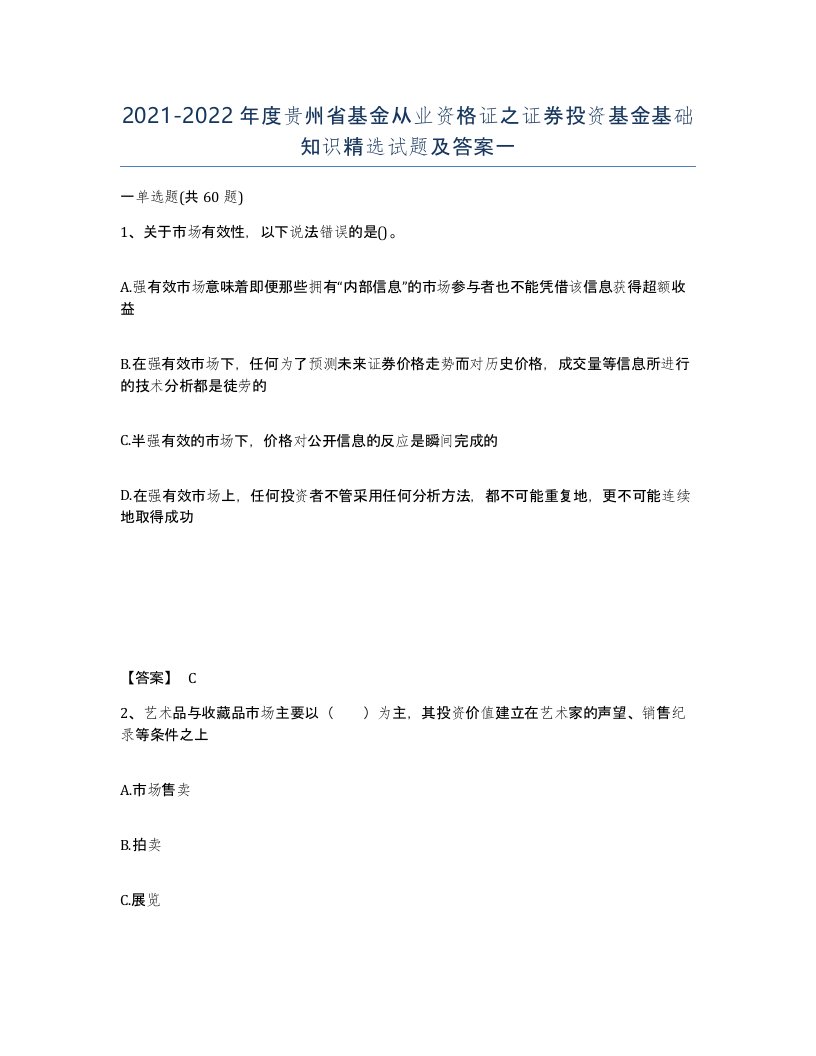 2021-2022年度贵州省基金从业资格证之证券投资基金基础知识精选试题及答案一

一单选题(共 60 题)

1、关于市场有效性，以下说法错误的是()。

A.强有效市场意味着即便那些拥有“内部信息”的市场参与者也不能凭借该信息获得超额收益

B.在强有效市场下，任何为了预测未来证券价格走势而对历史价格，成交量等信息所进行的技术分析都是徒劳的

C.半强有效的市场下，价格对公开信息的反应是瞬间完成的

D.在强有效市场上，任何投资者不管采用任何分析方法，都不可能重复地，更不可能连续地取得成功

【答案】 C

2、艺术品与收藏品市场主要以（　　）为主，其投资价值建立在艺术家的声望、销售纪录等条件之上

A.市场售卖

B.拍卖

C.展览